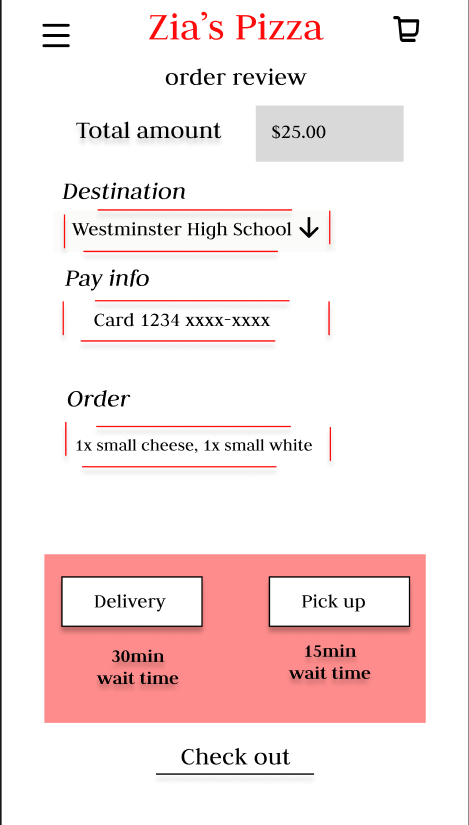 Zia's Pizza

order review

Total amount $25.00

Destination

Westminster High School ↓

Pay info

Card 1234 xxxx-xxxx

Order

1x small cheese, 1x small white

Delivery

30min
wait time

Pick up

15min
wait time

Check out